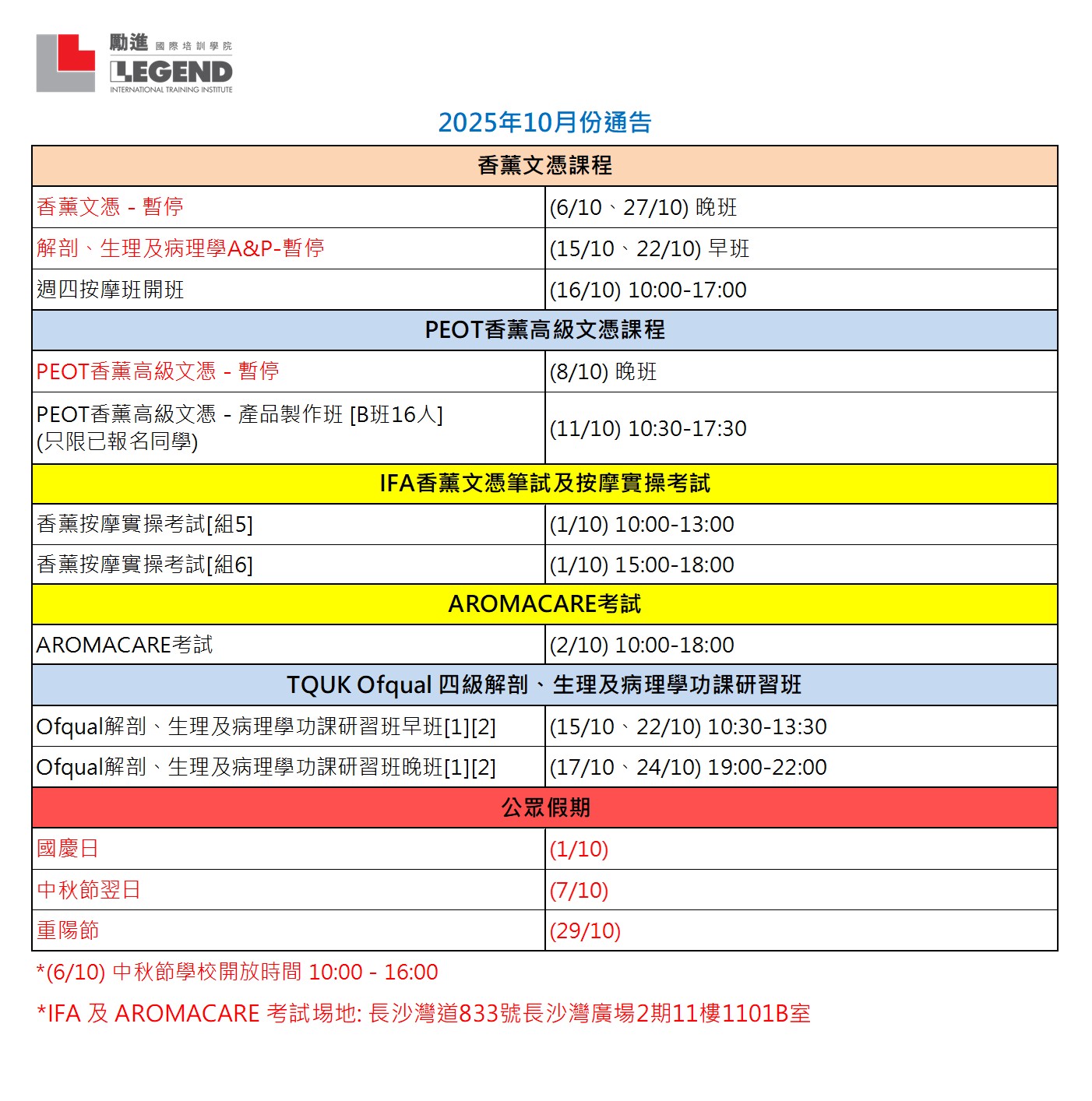 勵進 國際培訓學院
LEGEND
INTERNATIONAL TRAINING INSTITUTE

2025年10月份通告

| 香薰文憑課程 | |
|---|---|
| 香薰文憑 - 暫停 | (6/10、27/10) 晚班 |
| 解剖、生理及病理學A&P-暫停 | (15/10、22/10) 早班 |
| 週四按摩班開班 | (16/10) 10:00-17:00 |
| PEOT香薰高級文憑課程 | |
| PEOT香薰高級文憑 - 暫停 | (8/10) 晚班 |
| PEOT香薰高級文憑 - 產品製作班 [B班16人] (只限已報名同學) | (11/10) 10:30-17:30 |
| IFA香薰文憑筆試及按摩實操考試 | |
| 香薰按摩實操考試[組5] | (1/10) 10:00-13:00 |
| 香薰按摩實操考試[組6] | (1/10) 15:00-18:00 |
| AROMACARE考試 | |
| AROMACARE考試 | (2/10) 10:00-18:00 |
| TQUK Ofqual 四級解剖、生理及病理學功課研習班 | |
| Ofqual解剖、生理及病理學功課研習班早班[1][2] | (15/10、22/10) 10:30-13:30 |
| Ofqual解剖、生理及病理學功課研習班晚班[1][2] | (17/10、24/10) 19:00-22:00 |
| 公眾假期 | |
| 國慶日 | (1/10) |
| 中秋節翌日 | (7/10) |
| 重陽節 | (29/10) |

*(6/10) 中秋節學校開放時間 10:00 - 16:00

*IFA 及 AROMACARE 考試場地: 長沙灣道833號長沙灣廣場2期11樓1101B室